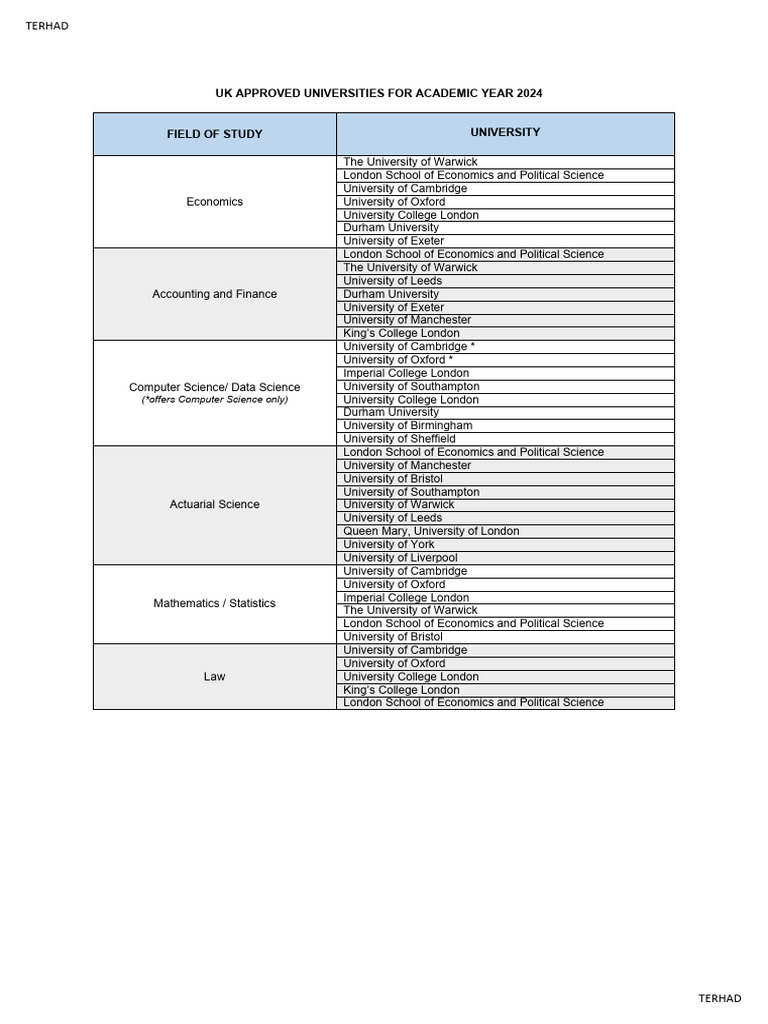 TERHAD

UK APPROVED UNIVERSITIES FOR ACADEMIC YEAR 2024

| FIELD OF STUDY | UNIVERSITY |
|---|---|
| Economics | The University of Warwick |
| | London School of Economics and Political Science |
| | University of Cambridge |
| | University of Oxford |
| | University College London |
| | Durham University |
| | University of Exeter |
| Accounting and Finance | London School of Economics and Political Science |
| | The University of Warwick |
| | University of Leeds |
| | Durham University |
| | University of Exeter |
| | University of Manchester |
| | King's College London |
| Computer Science/ Data Science (*offers Computer Science only) | University of Cambridge * |
| | University of Oxford * |
| | Imperial College London |
| | University of Southampton |
| | University College London |
| | Durham University |
| | University of Birmingham |
| | University of Sheffield |
| Actuarial Science | London School of Economics and Political Science |
| | University of Manchester |
| | University of Bristol |
| | University of Southampton |
| | University of Warwick |
| | University of Leeds |
| | Queen Mary, University of London |
| | University of York |
| | University of Liverpool |
| Mathematics / Statistics | University of Cambridge |
| | University of Oxford |
| | Imperial College London |
| | The University of Warwick |
| | London School of Economics and Political Science |
| | University of Bristol |
| Law | University of Cambridge |
| | University of Oxford |
| | University College London |
| | King's College London |
| | London School of Economics and Political Science |

TERHAD